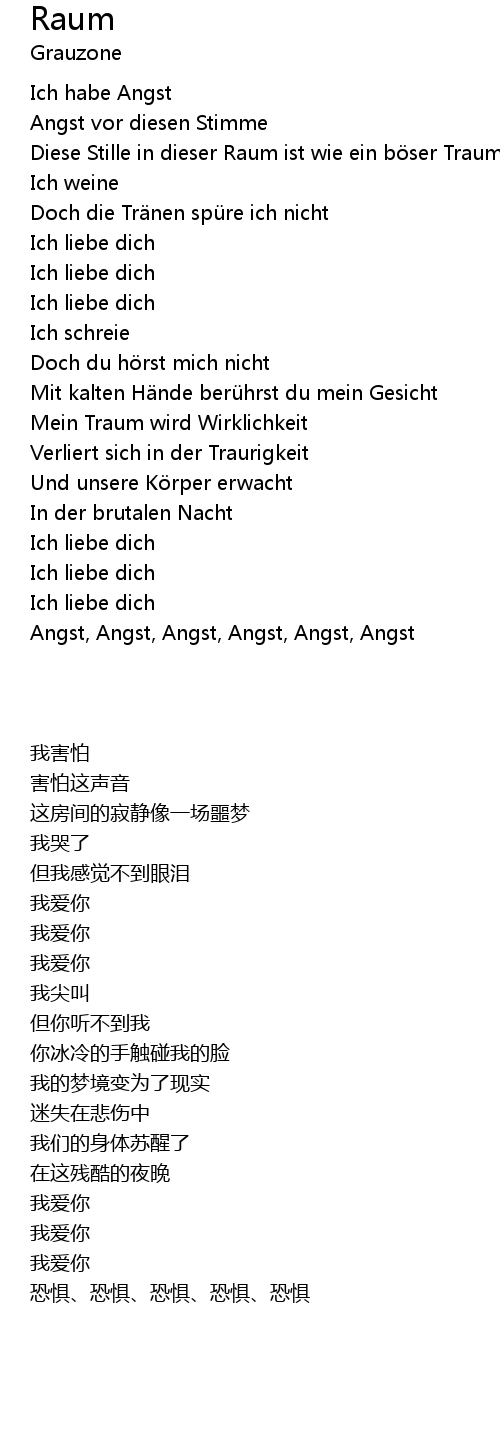 Raum
Grauzone

Ich habe Angst
Angst vor diesen Stimme
Diese Stille in dieser Raum ist wie ein böser Traum
Ich weine
Doch die Tränen spüre ich nicht
Ich liebe dich
Ich liebe dich
Ich liebe dich
Ich schreie
Doch du hörst mich nicht
Mit kalten Hände berührst du mein Gesicht
Mein Traum wird Wirklichkeit
Verliert sich in der Traurigkeit
Und unsere Körper erwacht
In der brutalen Nacht
Ich liebe dich
Ich liebe dich
Ich liebe dich
Angst, Angst, Angst, Angst, Angst, Angst

我害怕
害怕这声音
这房间的寂静像一场噩梦
我哭了
但我感觉不到眼泪
我爱你
我爱你
我爱你
我尖叫
但你听不到我
你冰冷的手触碰我的脸
我的梦境变为了现实
迷失在悲伤中
我们的身体苏醒了
在这残酷的夜晚
我爱你
我爱你
我爱你
恐惧、恐惧、恐惧、恐惧、恐惧